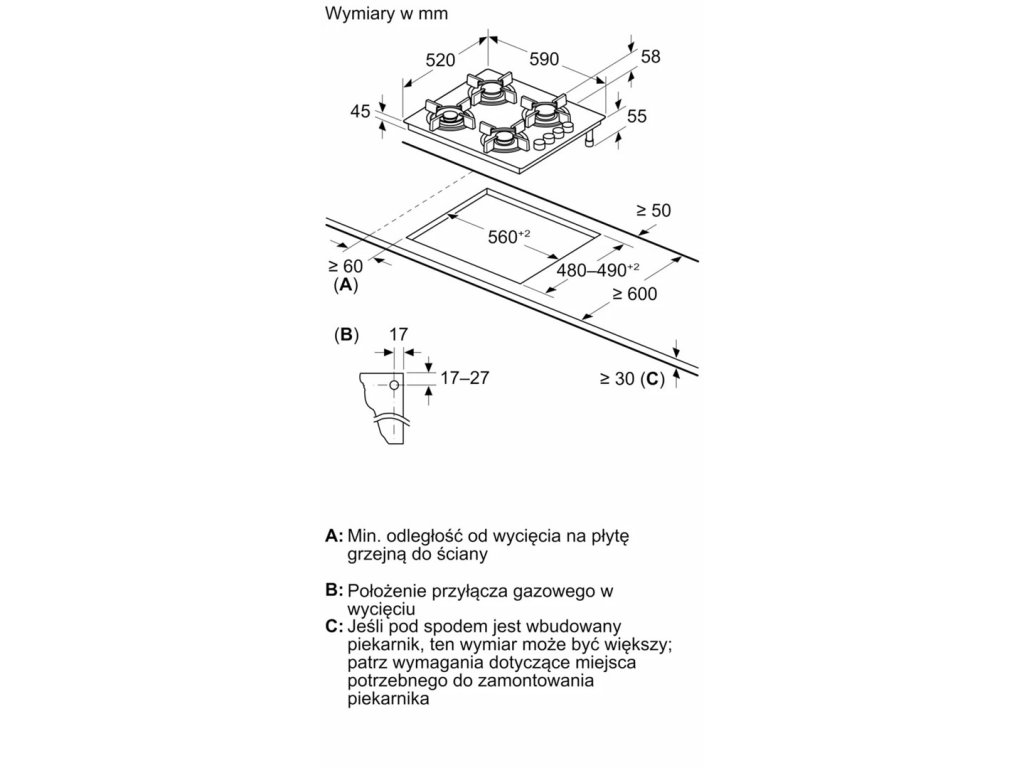 Wymiary w mm

520
590
58
45
55
≥ 50
$560^{+2}$
≥ 60
(A)
$480–490^{+2}$
≥ 600

(B)
17
17–27
≥ 30 (C)

A: Min. odległość od wycięcia na płytę grzejną do ściany

B: Położenie przyłącza gazowego w wycięciu
C: Jeśli pod spodem jest wbudowany piekarnik, ten wymiar może być większy; patrz wymagania dotyczące miejsca potrzebnego do zamontowania piekarnika